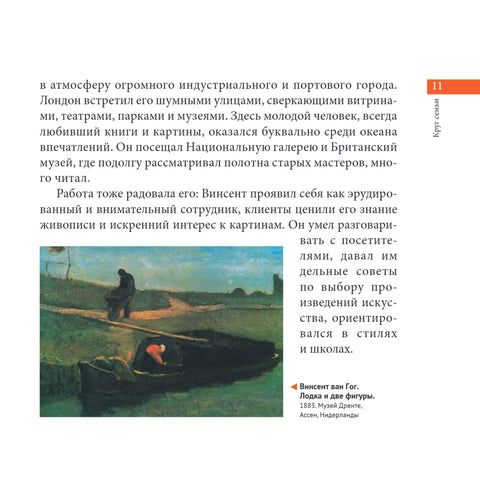 11

Круг семьи

в атмосферу огромного индустриального и портового города. Лондон встретил его шумными улицами, сверкающими витринами, театрами, парками и музеями. Здесь молодой человек, всегда любивший книги и картины, оказался буквально среди океана впечатлений. Он посещал Национальную галерею и Британский музей, где подолгу рассматривал полотна старых мастеров, много читал.

Работа тоже радовала его: Винсент проявил себя как эрудированный и внимательный сотрудник, клиенты ценили его знание живописи и искренний интерес к картинам. Он умел разговаривать с посетителями, давал им дельные советы по выбору произведений искусства, ориентировался в стилях и школах.

Винсент ван Гог. Лодка и две фигуры. 1883. Музей Дренте, Ассен, Нидерланды